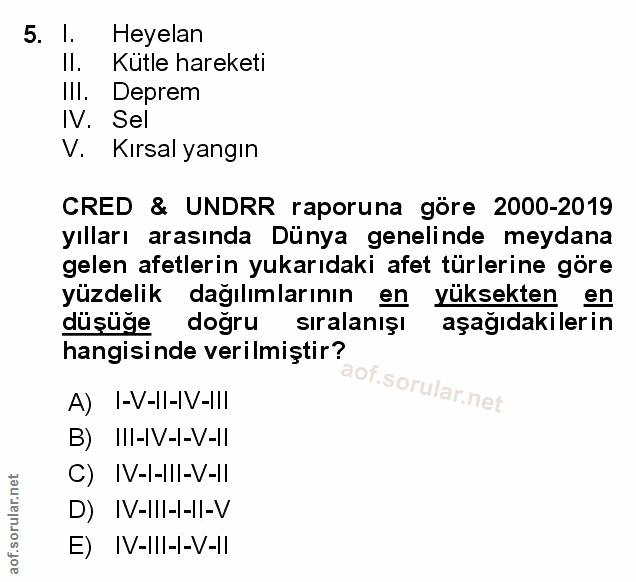 5. I. Heyelan
II. Kütle hareketi
III. Deprem
IV. Sel
V. Kırsal yangın

CRED & UNDRR raporuna göre 2000-2019 yılları arasında Dünya genelinde meydana gelen afetlerin yukarıdaki afet türlerine göre yüzdelik dağılımlarının en yüksekten en düşüğe doğru sıralanışı aşağıdakilerin hangisinde verilmiştir?

aof.sorular.net

A) I-V-II-IV-III
B) III-IV-I-V-II
C) IV-I-III-V-II
D) IV-III-I-II-V
E) IV-III-I-V-II

aof.sorular.net